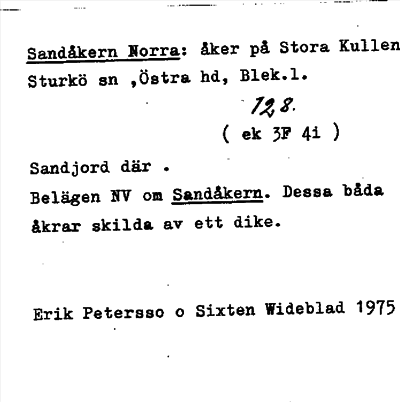 Sandåkern Norra: åker på Stora Kullen
Sturkö sn ,Östra hd, Blek.l.

128.
( ek 3F 4i )

Sandjord där .
Belägen NV om Sandåkern. Dessa båda åkrar skilda av ett dike.

Erik Petersso o Sixten Wideblad 1975